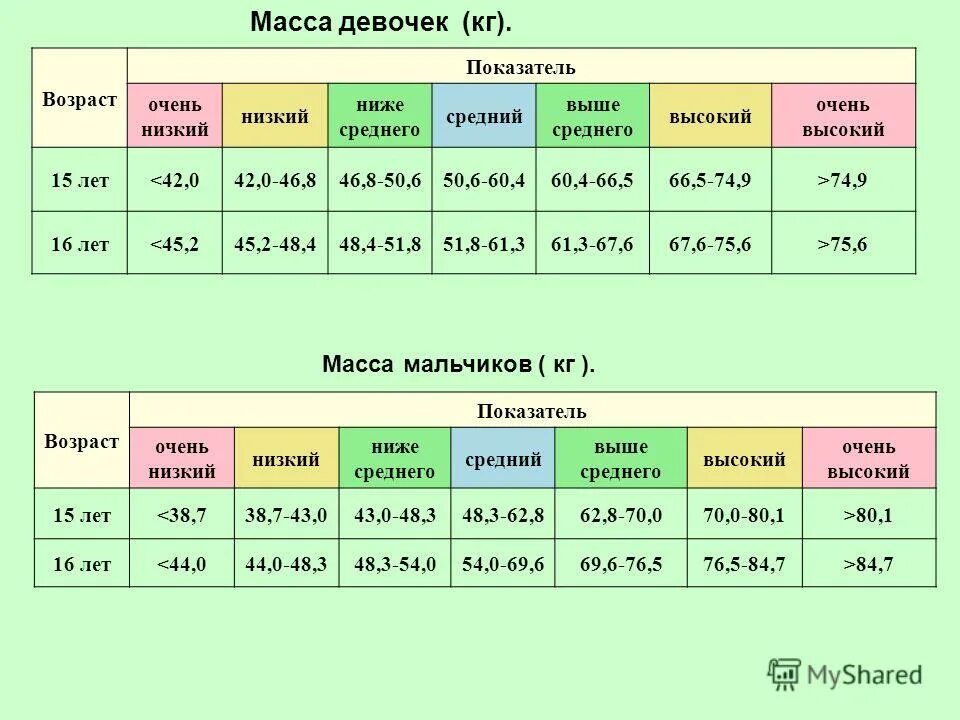 Масса девочек (кг).

| Возраст | Показатель | | | | | | |
|---|---|---|---|---|---|---|---|
| | очень низкий | низкий | ниже среднего | средний | выше среднего | высокий | очень высокий |
| 15 лет | <42,0 | 42,0-46,8 | 46,8-50,6 | 50,6-60,4 | 60,4-66,5 | 66,5-74,9 | >74,9 |
| 16 лет | <45,2 | 45,2-48,4 | 48,4-51,8 | 51,8-61,3 | 61,3-67,6 | 67,6-75,6 | >75,6 |

Масса мальчиков ( кг ).

| Возраст | Показатель | | | | | | |
|---|---|---|---|---|---|---|---|
| | очень низкий | низкий | ниже среднего | средний | выше среднего | высокий | очень высокий |
| 15 лет | <38,7 | 38,7-43,0 | 43,0-48,3 | 48,3-62,8 | 62,8-70,0 | 70,0-80,1 | >80,1 |
| 16 лет | <44,0 | 44,0-48,3 | 48,3-54,0 | 54,0-69,6 | 69,6-76,5 | 76,5-84,7 | >84,7 |

MyShared